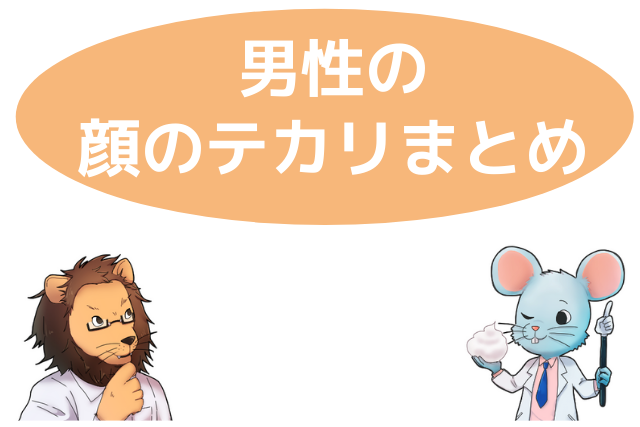 男性の
顔のテカリまとめ